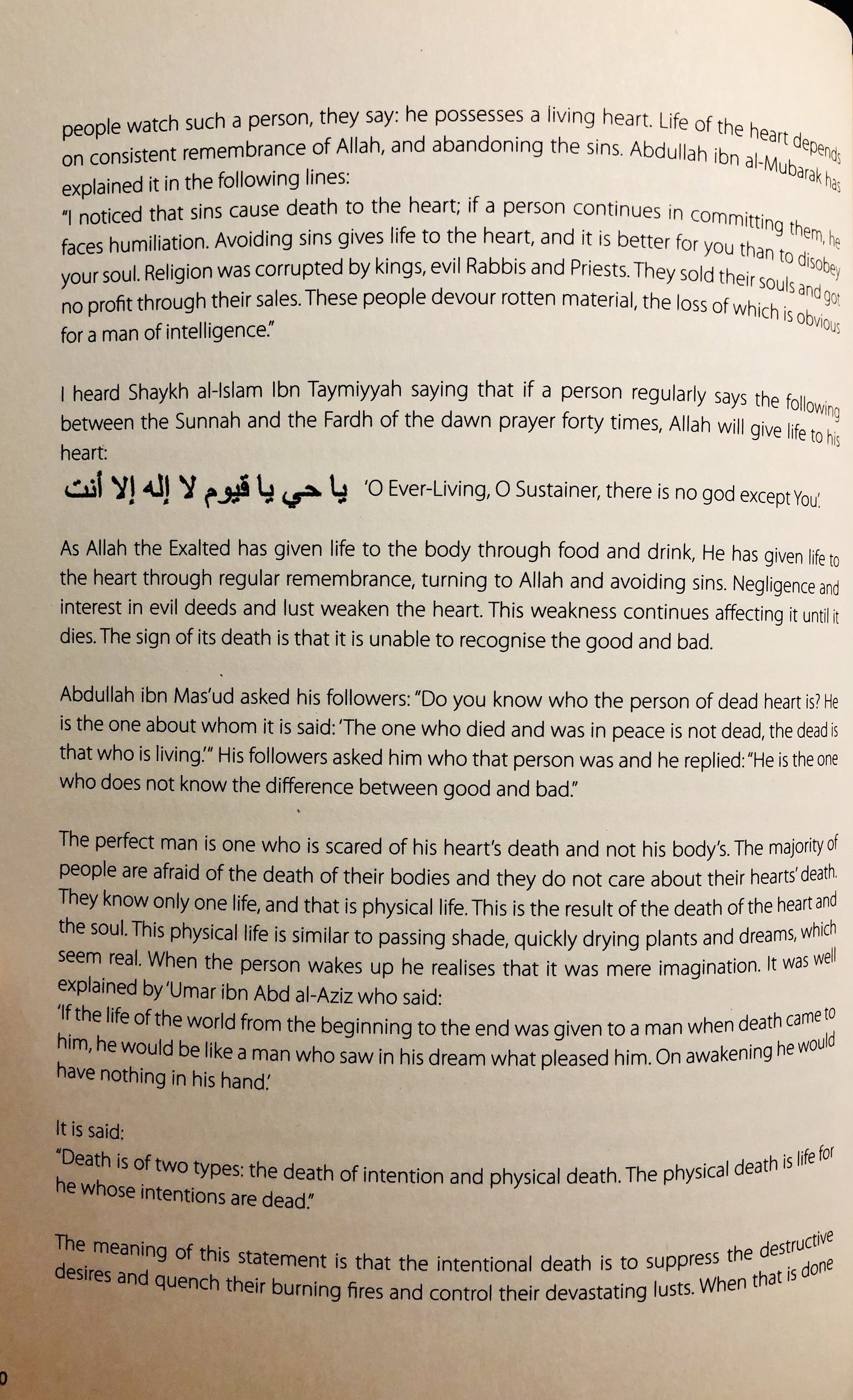 people watch such a person, they say: he possesses a living heart. Life of the heart depends on consistent remembrance of Allah, and abandoning the sins. Abdullah ibn al-Mubarak has explained it in the following lines:
"I noticed that sins cause death to the heart; if a person continues in committing them, he faces humiliation. Avoiding sins gives life to the heart, and it is better for you than to disobey your soul. Religion was corrupted by kings, evil Rabbis and Priests. They sold their souls and got no profit through their sales. These people devour rotten material, the loss of which is obvious for a man of intelligence."

I heard Shaykh al-Islam Ibn Taymiyyah saying that if a person regularly says the following between the Sunnah and the Fardh of the dawn prayer forty times, Allah will give life to his heart:
يا حي يا قيوم لا إله إلا أنت 'O Ever-Living, O Sustainer, there is no god except You'.

As Allah the Exalted has given life to the body through food and drink, He has given life to the heart through regular remembrance, turning to Allah and avoiding sins. Negligence and interest in evil deeds and lust weaken the heart. This weakness continues affecting it until it dies. The sign of its death is that it is unable to recognise the good and bad.

Abdullah ibn Mas'ud asked his followers: "Do you know who the person of dead heart is? He is the one about whom it is said: 'The one who died and was in peace is not dead, the dead is that who is living.'" His followers asked him who that person was and he replied: "He is the one who does not know the difference between good and bad."

The perfect man is one who is scared of his heart's death and not his body's. The majority of people are afraid of the death of their bodies and they do not care about their hearts' death. They know only one life, and that is physical life. This is the result of the death of the heart and the soul. This physical life is similar to passing shade, quickly drying plants and dreams, which seem real. When the person wakes up he realises that it was mere imagination. It was well explained by 'Umar ibn Abd al-Aziz who said:
'If the life of the world from the beginning to the end was given to a man when death came to him, he would be like a man who saw in his dream what pleased him. On awakening he would have nothing in his hand.'

It is said:
"Death is of two types: the death of intention and physical death. The physical death is life for he whose intentions are dead."

The meaning of this statement is that the intentional death is to suppress the destructive desires and quench their burning fires and control their devastating lusts. When that is done

0